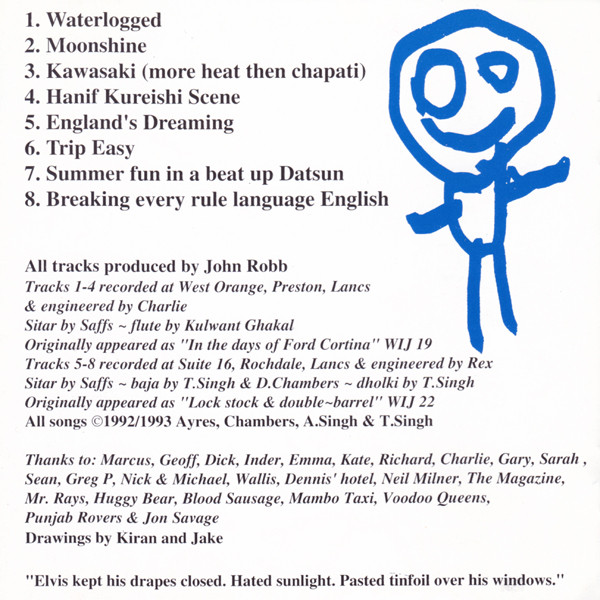 1. Waterlogged
2. Moonshine
3. Kawasaki (more heat then chapati)
4. Hanif Kureishi Scene
5. England's Dreaming
6. Trip Easy
7. Summer fun in a beat up Datsun
8. Breaking every rule language English

All tracks produced by John Robb
Tracks 1-4 recorded at West Orange, Preston, Lancs & engineered by Charlie
Sitar by Saffs ~ flute by Kulwant Ghakal
Originally appeared as "In the days of Ford Cortina" WIJ 19
Tracks 5-8 recorded at Suite 16, Rochdale, Lancs & engineered by Rex
Sitar by Saffs ~ baja by T.Singh & D.Chambers ~ dholki by T.Singh
Originally appeared as "Lock stock & double~barrel" WIJ 22
All songs ©1992/1993 Ayres, Chambers, A.Singh & T.Singh

Thanks to: Marcus, Geoff, Dick, Inder, Emma, Kate, Richard, Charlie, Gary, Sarah , Sean, Greg P, Nick & Michael, Wallis, Dennis' hotel, Neil Milner, The Magazine, Mr. Rays, Huggy Bear, Blood Sausage, Mambo Taxi, Voodoo Queens, Punjab Rovers & Jon Savage
Drawings by Kiran and Jake

"Elvis kept his drapes closed. Hated sunlight. Pasted tinfoil over his windows."